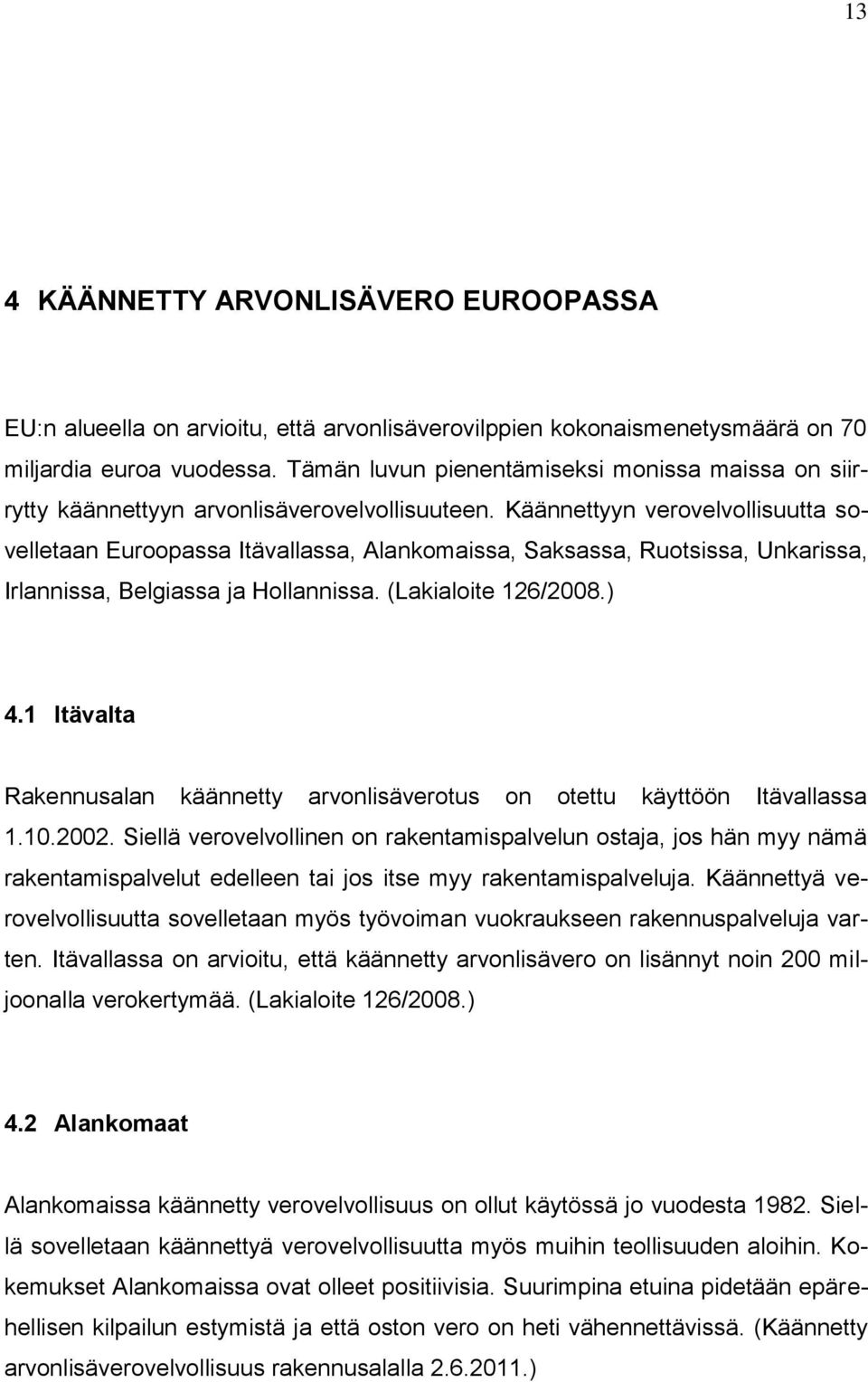 13

4 KÄÄNNETTY ARVONLISÄVERO EUROOPASSA

EU:n alueella on arvioitu, että arvonlisäverovilppien kokonaismenetysmäärä on 70 miljardia euroa vuodessa. Tämän luvun pienentämiseksi monissa maissa on siirrytty käännettyyn arvonlisäverovelvollisuuteen. Käännettyyn verovelvollisuutta sovelletaan Euroopassa Itävallassa, Alankomaissa, Saksassa, Ruotsissa, Unkarissa, Irlannissa, Belgiassa ja Hollannissa. (Lakialoite 126/2008.)

4.1 Itävalta

Rakennusalan käännetty arvonlisäverotus on otettu käyttöön Itävallassa 1.10.2002. Siellä verovelvollinen on rakentamispalvelun ostaja, jos hän myy nämä rakentamispalvelut edelleen tai jos itse myy rakentamispalveluja. Käännettyä verovelvollisuutta sovelletaan myös työvoiman vuokraukseen rakennuspalveluja varten. Itävallassa on arvioitu, että käännetty arvonlisävero on lisännyt noin 200 miljoonalla verokertymää. (Lakialoite 126/2008.)

4.2 Alankomaat

Alankomaissa käännetty verovelvollisuus on ollut käytössä jo vuodesta 1982. Siellä sovelletaan käännettyä verovelvollisuutta myös muihin teollisuuden aloihin. Kokemukset Alankomaissa ovat olleet positiivisia. Suurimpina etuina pidetään epärehellisen kilpailun estymistä ja että oston vero on heti vähennettävissä. (Käännetty arvonlisäverovelvollisuus rakennusalalla 2.6.2011.)